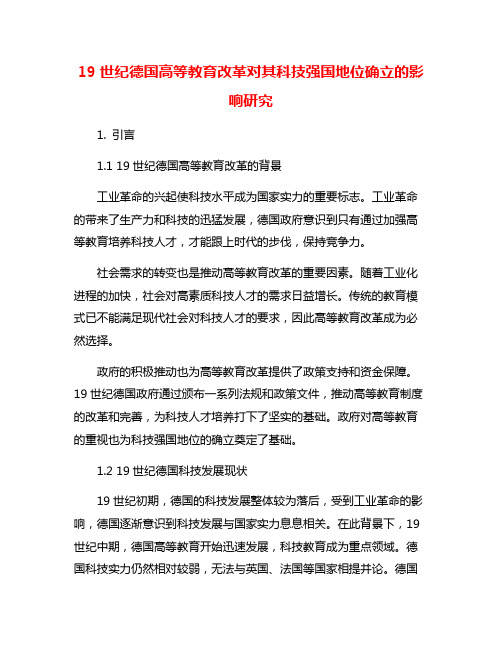 19 世纪德国高等教育改革对其科技强国地位确立的影响研究

1. 引言

1.1 19 世纪德国高等教育改革的背景

工业革命的兴起使科技水平成为国家实力的重要标志。工业革命的带来了生产力和科技的迅猛发展，德国政府意识到只有通过加强高等教育培养科技人才，才能跟上时代的步伐，保持竞争力。

社会需求的转变也是推动高等教育改革的重要因素。随着工业化进程的加快，社会对高素质科技人才的需求日益增长。传统的教育模式已不能满足现代社会对科技人才的要求，因此高等教育改革成为必然选择。

政府的积极推动也为高等教育改革提供了政策支持和资金保障。19 世纪德国政府通过颁布一系列法规和政策文件，推动高等教育制度的改革和完善，为科技人才培养打下了坚实的基础。政府对高等教育的重视也为科技强国地位的确立奠定了基础。

1.2 19 世纪德国科技发展现状

19 世纪初期，德国的科技发展整体较为落后，受到工业革命的影响，德国逐渐意识到科技发展与国家实力息息相关。在此背景下，19 世纪中期，德国高等教育开始迅速发展，科技教育成为重点领域。德国科技实力仍然相对较弱，无法与英国、法国等国家相提并论。德国